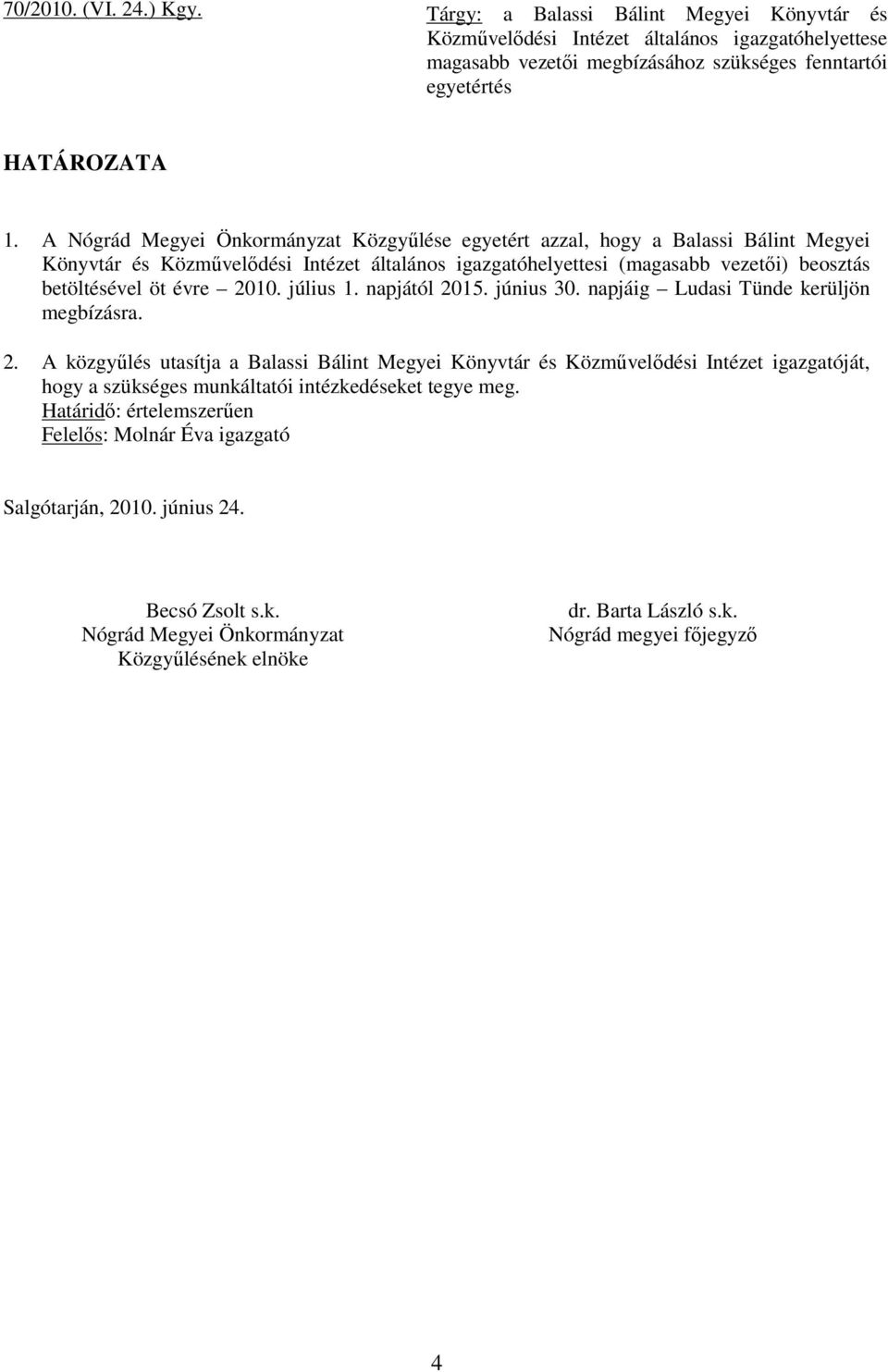 70/2010. (VI. 24.) Kgy.

Tárgy: a Balassi Bálint Megyei Könyvtár és Közművelődési Intézet általános igazgatóhelyettese magasabb vezetői megbízásához szükséges fenntartói egyetértés

HATÁROZATA

1. A Nógrád Megyei Önkormányzat Közgyűlése egyetért azzal, hogy a Balassi Bálint Megyei Könyvtár és Közművelődési Intézet általános igazgatóhelyettesi (magasabb vezetői) beosztás betöltésével öt évre – 2010. július 1. napjától 2015. június 30. napjáig – Ludasi Tünde kerüljön megbízásra.

2. A közgyűlés utasítja a Balassi Bálint Megyei Könyvtár és Közművelődési Intézet igazgatóját, hogy a szükséges munkáltatói intézkedéseket tegye meg.
Határidő: értelemszerűen
Felelős: Molnár Éva igazgató

Salgótarján, 2010. június 24.

Becsó Zsolt s.k.
Nógrád Megyei Önkormányzat
Közgyűlésének elnöke

dr. Barta László s.k.
Nógrád megyei főjegyző

4